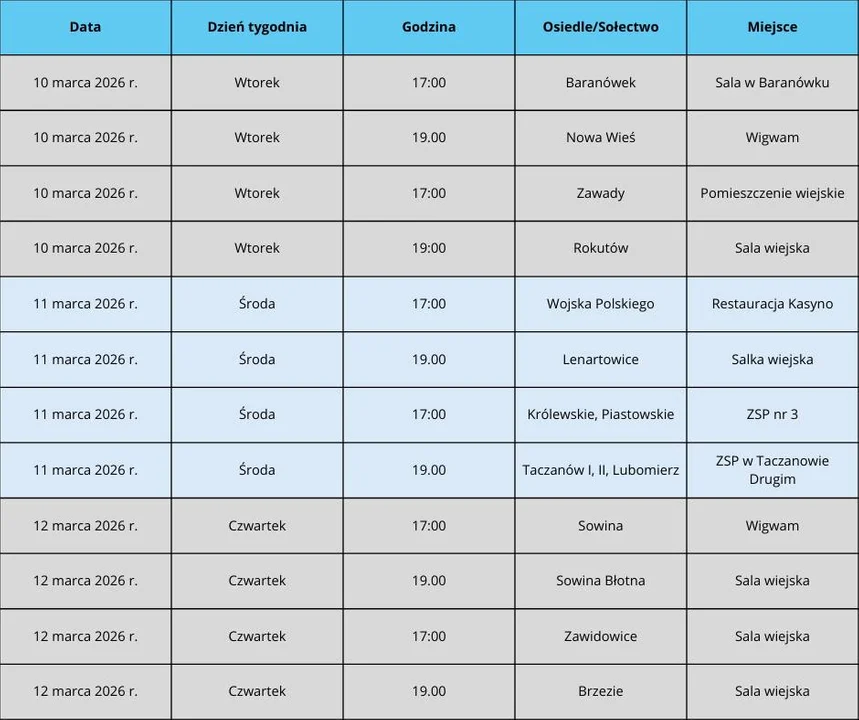 | Data | Dzień tygodnia | Godzina | Osiedle/Sołectwo | Miejsce |
|---|---|---|---|---|
| 10 marca 2026 r. | Wtorek | 17:00 | Baranówek | Sala w Baranówku |
| 10 marca 2026 r. | Wtorek | 19.00 | Nowa Wieś | Wigwam |
| 10 marca 2026 r. | Wtorek | 17:00 | Zawady | Pomieszczenie wiejskie |
| 10 marca 2026 r. | Wtorek | 19:00 | Rokutów | Sala wiejska |
| 11 marca 2026 r. | Środa | 17:00 | Wojska Polskiego | Restauracja Kasyno |
| 11 marca 2026 r. | Środa | 19.00 | Lenartowice | Salka wiejska |
| 11 marca 2026 r. | Środa | 17:00 | Królewskie, Piastowskie | ZSP nr 3 |
| 11 marca 2026 r. | Środa | 19.00 | Taczanów I, II, Lubomierz | ZSP w Taczanowie Drugim |
| 12 marca 2026 r. | Czwartek | 17:00 | Sowina | Wigwam |
| 12 marca 2026 r. | Czwartek | 19.00 | Sowina Błotna | Sala wiejska |
| 12 marca 2026 r. | Czwartek | 17:00 | Zawidowice | Sala wiejska |
| 12 marca 2026 r. | Czwartek | 19.00 | Brzezie | Sala wiejska |